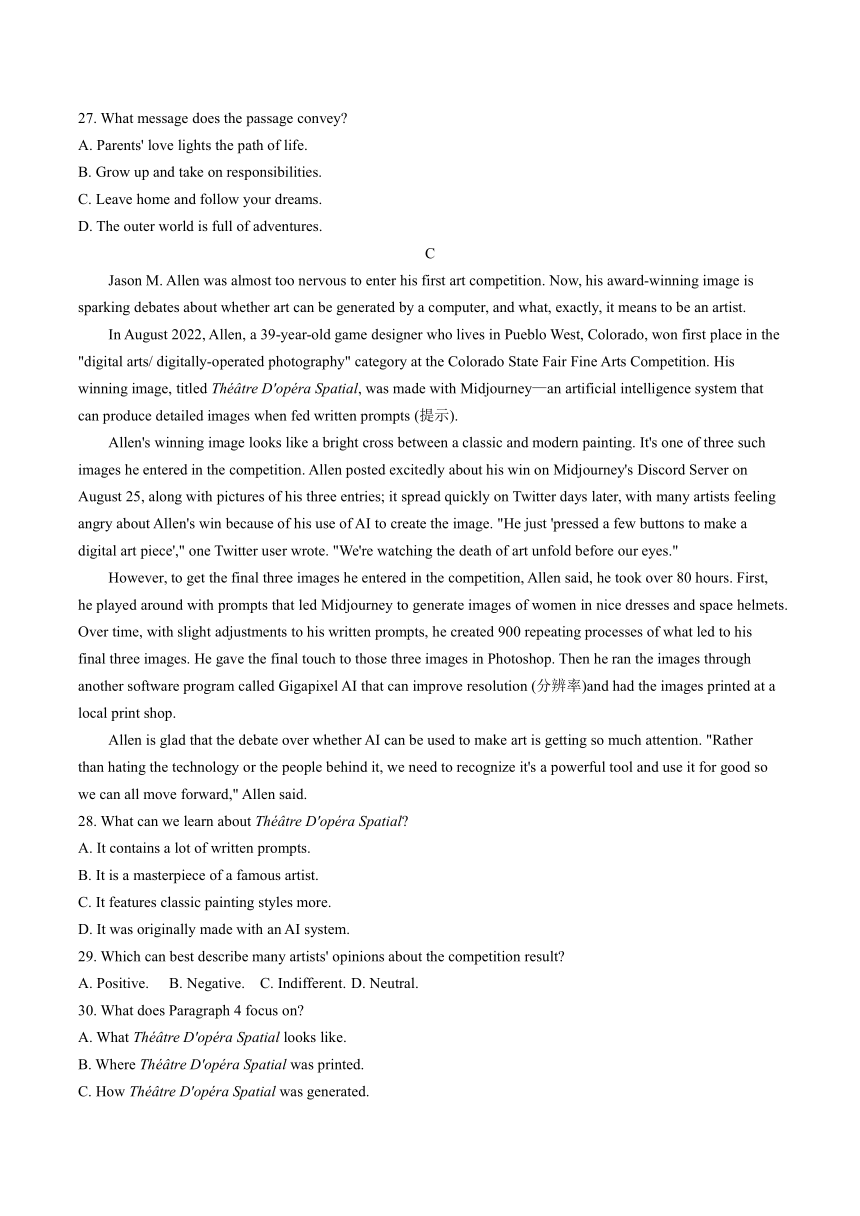 27. What message does the passage convey?
A. Parents' love lights the path of life.
B. Grow up and take on responsibilities.
C. Leave home and follow your dreams.
D. The outer world is full of adventures.

C

Jason M. Allen was almost too nervous to enter his first art competition. Now, his award-winning image is sparking debates about whether art can be generated by a computer, and what, exactly, it means to be an artist.

In August 2022, Allen, a 39-year-old game designer who lives in Pueblo West, Colorado, won first place in the "digital arts/ digitally-operated photography" category at the Colorado State Fair Fine Arts Competition. His winning image, titled Théâtre D'opéra Spatial, was made with Midjourney—an artificial intelligence system that can produce detailed images when fed written prompts (提示).

Allen's winning image looks like a bright cross between a classic and modern painting. It's one of three such images he entered in the competition. Allen posted excitedly about his win on Midjourney's Discord Server on August 25, along with pictures of his three entries; it spread quickly on Twitter days later, with many artists feeling angry about Allen's win because of his use of AI to create the image. "He just 'pressed a few buttons to make a digital art piece'," one Twitter user wrote. "We're watching the death of art unfold before our eyes."

However, to get the final three images he entered in the competition, Allen said, he took over 80 hours. First, he played around with prompts that led Midjourney to generate images of women in nice dresses and space helmets. Over time, with slight adjustments to his written prompts, he created 900 repeating processes of what led to his final three images. He gave the final touch to those three images in Photoshop. Then he ran the images through another software program called Gigapixel AI that can improve resolution (分辨率)and had the images printed at a local print shop.

Allen is glad that the debate over whether AI can be used to make art is getting so much attention. "Rather than hating the technology or the people behind it, we need to recognize it's a powerful tool and use it for good so we can all move forward," Allen said.

28. What can we learn about Théâtre D'opéra Spatial?
A. It contains a lot of written prompts.
B. It is a masterpiece of a famous artist.
C. It features classic painting styles more.
D. It was originally made with an AI system.
29. Which can best describe many artists' opinions about the competition result?
A. Positive. B. Negative. C. Indifferent. D. Neutral.
30. What does Paragraph 4 focus on?
A. What Théâtre D'opéra Spatial looks like.
B. Where Théâtre D'opéra Spatial was printed.
C. How Théâtre D'opéra Spatial was generated.